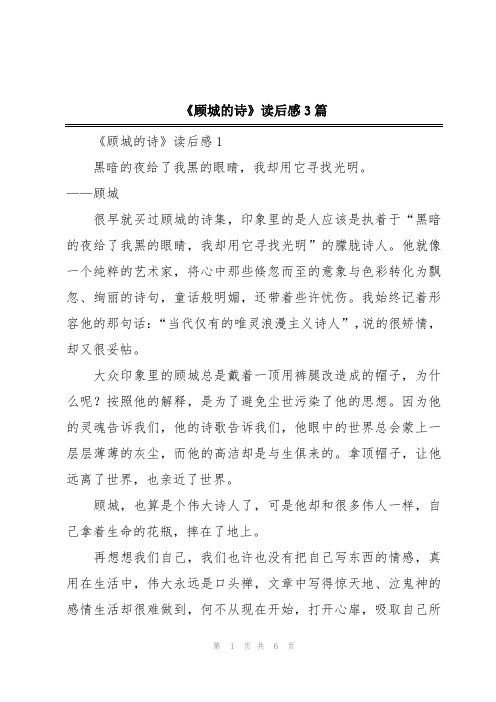 《顾城的诗》读后感3篇

《顾城的诗》读后感1

黑暗的夜给了我黑的眼睛，我却用它寻找光明。

——顾城

很早就买过顾城的诗集，印象里的是人应该是执着于“黑暗的夜给了我黑的眼睛，我却用它寻找光明”的朦胧诗人。他就像一个纯粹的艺术家，将心中那些倏忽而至的意象与色彩转化为飘忽、绚丽的诗句，童话般明媚，还带着些许忧伤。我始终记着形容他的那句话：“当代仅有的唯灵浪漫主义诗人”，说的很矫情，却又很妥帖。

大众印象里的顾城总是戴着一顶用裤腿改造成的帽子，为什么呢？按照他的解释，是为了避免尘世污染了他的思想。因为他的灵魂告诉我们，他的诗歌告诉我们，他眼中的世界总会蒙上一层层薄薄的灰尘，而他的高洁却是与生俱来的。拿顶帽子，让他远离了世界，也亲近了世界。

顾城，也算是个伟大诗人了，可是他却和很多伟人一样，自己拿着生命的花瓶，摔在了地上。

再想想我们自己，我们也许也没有把自己写东西的情感，真用在生活中，伟大永远是口头禅，文章中写得惊天地、泣鬼神的感情生活却很难做到，何不从现在开始，打开心扉，吸取自己所

第 1 页 共 6 页